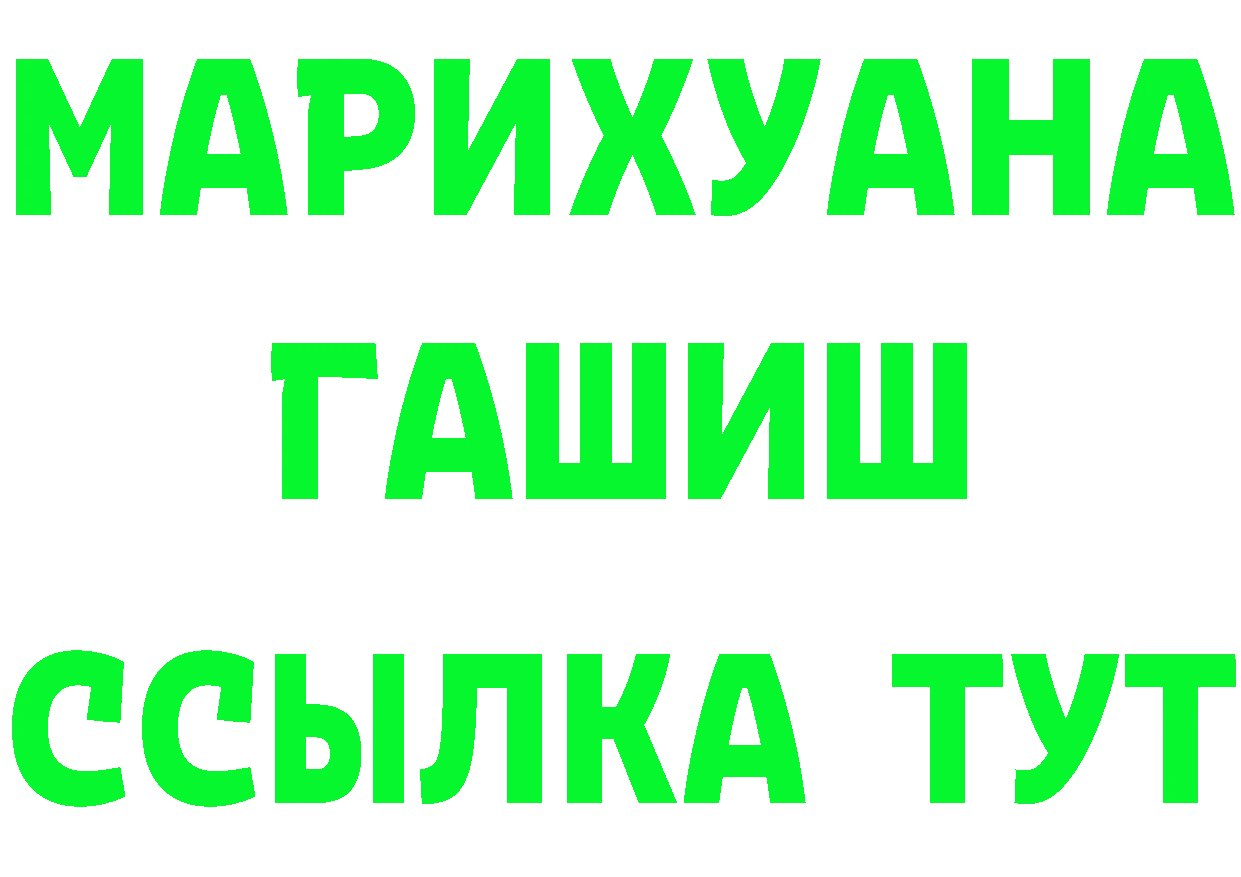 МАРИХУАНА
ГАШИШ
ССЫЛКА ТУТ